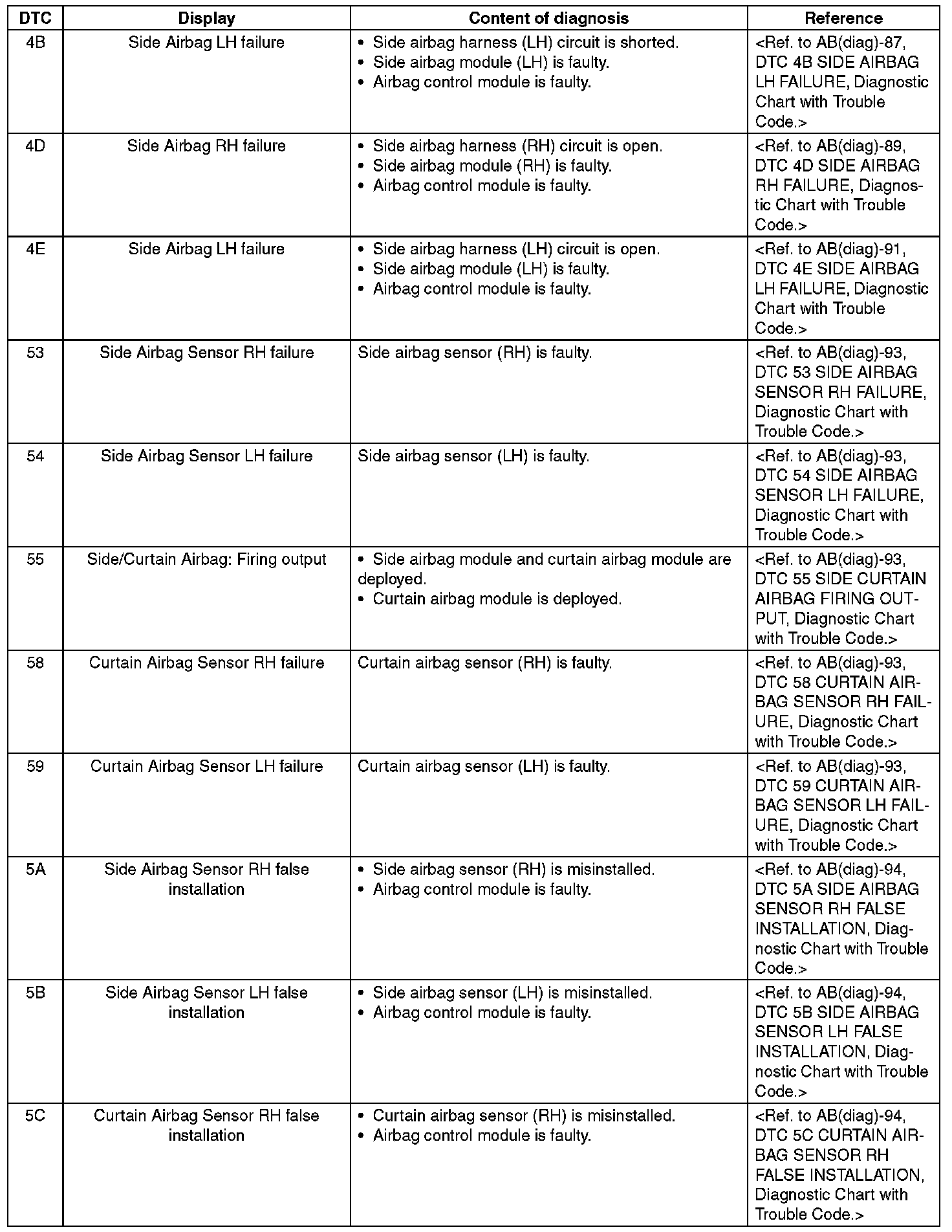 | DTC | Display | Content of diagnosis | Reference |
|---|---|---|---|
| 4B | Side Airbag LH failure | • Side airbag harness (LH) circuit is shorted. • Side airbag module (LH) is faulty. • Airbag control module is faulty. | <Ref. to AB(diag)-87, DTC 4B SIDE AIRBAG LH FAILURE, Diagnostic Chart with Trouble Code.> |
| 4D | Side Airbag RH failure | • Side airbag harness (RH) circuit is open. • Side airbag module (RH) is faulty. • Airbag control module is faulty. | <Ref. to AB(diag)-89, DTC 4D SIDE AIRBAG RH FAILURE, Diagnostic Chart with Trouble Code.> |
| 4E | Side Airbag LH failure | • Side airbag harness (LH) circuit is open. • Side airbag module (LH) is faulty. • Airbag control module is faulty. | <Ref. to AB(diag)-91, DTC 4E SIDE AIRBAG LH FAILURE, Diagnostic Chart with Trouble Code.> |
| 53 | Side Airbag Sensor RH failure | Side airbag sensor (RH) is faulty. | <Ref. to AB(diag)-93, DTC 53 SIDE AIRBAG SENSOR RH FAILURE, Diagnostic Chart with Trouble Code.> |
| 54 | Side Airbag Sensor LH failure | Side airbag sensor (LH) is faulty. | <Ref. to AB(diag)-93, DTC 54 SIDE AIRBAG SENSOR LH FAILURE, Diagnostic Chart with Trouble Code.> |
| 55 | Side/Curtain Airbag: Firing output | • Side airbag module and curtain airbag module are deployed. • Curtain airbag module is deployed. | <Ref. to AB(diag)-93, DTC 55 SIDE CURTAIN AIRBAG FIRING OUTPUT, Diagnostic Chart with Trouble Code.> |
| 58 | Curtain Airbag Sensor RH failure | Curtain airbag sensor (RH) is faulty. | <Ref. to AB(diag)-93, DTC 58 CURTAIN AIRBAG SENSOR RH FAILURE, Diagnostic Chart with Trouble Code.> |
| 59 | Curtain Airbag Sensor LH failure | Curtain airbag sensor (LH) is faulty. | <Ref. to AB(diag)-93, DTC 59 CURTAIN AIRBAG SENSOR LH FAILURE, Diagnostic Chart with Trouble Code.> |
| 5A | Side Airbag Sensor RH false installation | • Side airbag sensor (RH) is misinstalled. • Airbag control module is faulty. | <Ref. to AB(diag)-94, DTC 5A SIDE AIRBAG SENSOR RH FALSE INSTALLATION, Diagnostic Chart with Trouble Code.> |
| 5B | Side Airbag Sensor LH false installation | • Side airbag sensor (LH) is misinstalled. • Airbag control module is faulty. | <Ref. to AB(diag)-94, DTC 5B SIDE AIRBAG SENSOR LH FALSE INSTALLATION, Diagnostic Chart with Trouble Code.> |
| 5C | Curtain Airbag Sensor RH false installation | • Curtain airbag sensor (RH) is misinstalled. • Airbag control module is faulty. | <Ref. to AB(diag)-94, DTC 5C CURTAIN AIRBAG SENSOR RH FALSE INSTALLATION, Diagnostic Chart with Trouble Code.> |